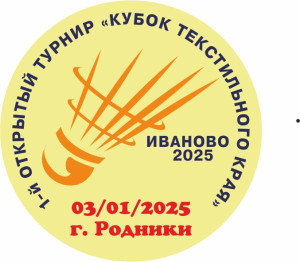 1-Й ОТКРЫТЫЙ ТУРНИР «КУБОК ТЕКСТИЛЬНОГО КРАЯ»

ИВАНОВО
2025

03/01/2025
г. Родники